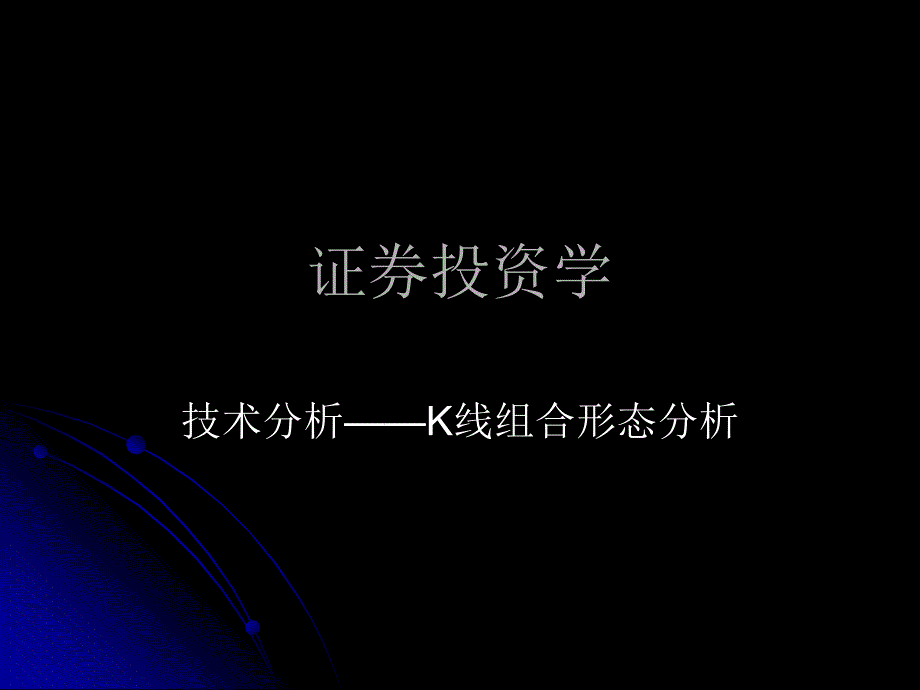 证券投资学

技术分析——K线组合形态分析